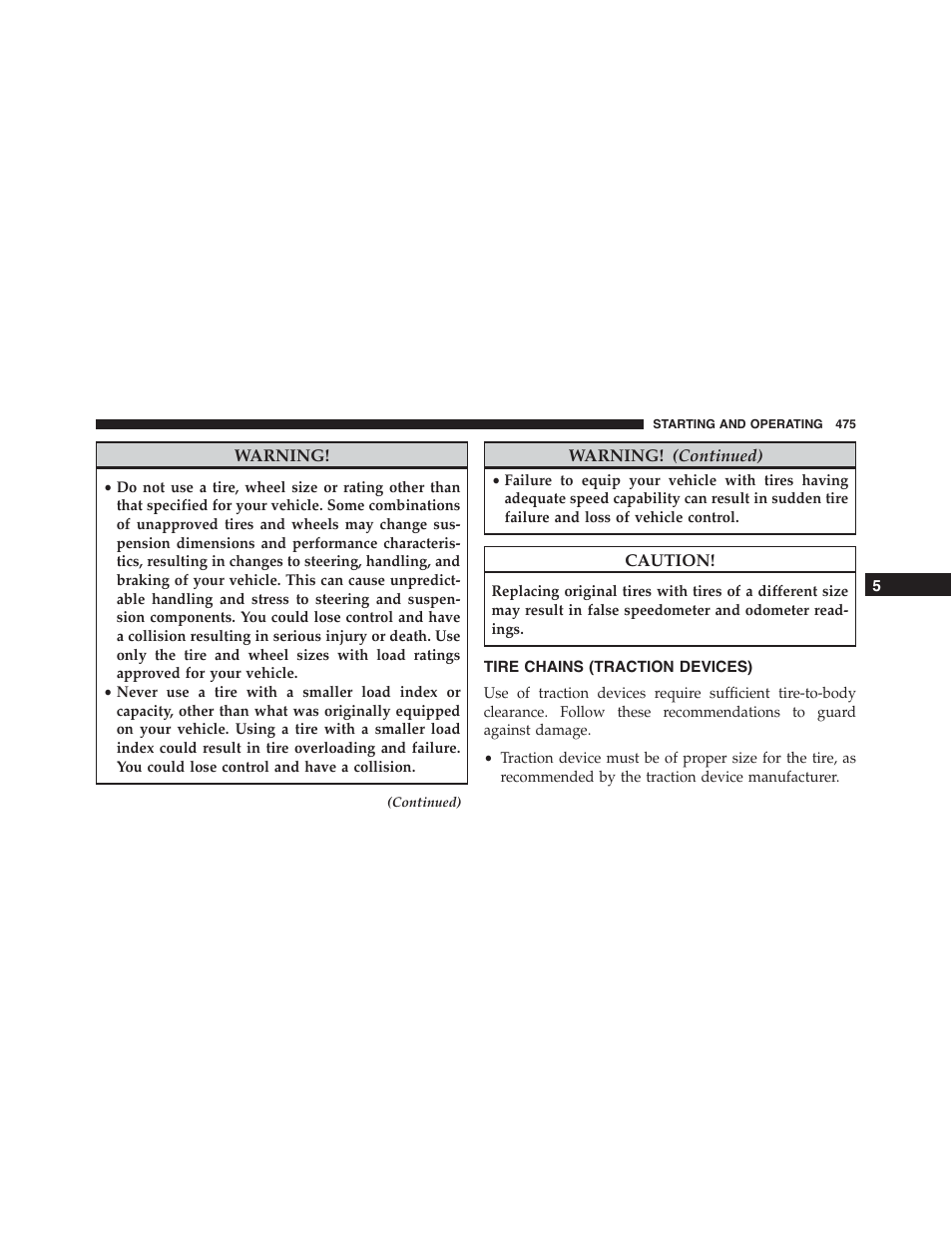 STARTING AND OPERATING 475

WARNING!

• Do not use a tire, wheel size or rating other than that specified for your vehicle. Some combinations of unapproved tires and wheels may change suspension dimensions and performance characteristics, resulting in changes to steering, handling, and braking of your vehicle. This can cause unpredictable handling and stress to steering and suspension components. You could lose control and have a collision resulting in serious injury or death. Use only the tire and wheel sizes with load ratings approved for your vehicle.
• Never use a tire with a smaller load index or capacity, other than what was originally equipped on your vehicle. Using a tire with a smaller load index could result in tire overloading and failure. You could lose control and have a collision.

(Continued)

WARNING! (Continued)

• Failure to equip your vehicle with tires having adequate speed capability can result in sudden tire failure and loss of vehicle control.

CAUTION!

Replacing original tires with tires of a different size may result in false speedometer and odometer readings.

TIRE CHAINS (TRACTION DEVICES)

Use of traction devices require sufficient tire-to-body clearance. Follow these recommendations to guard against damage.

• Traction device must be of proper size for the tire, as recommended by the traction device manufacturer.

5